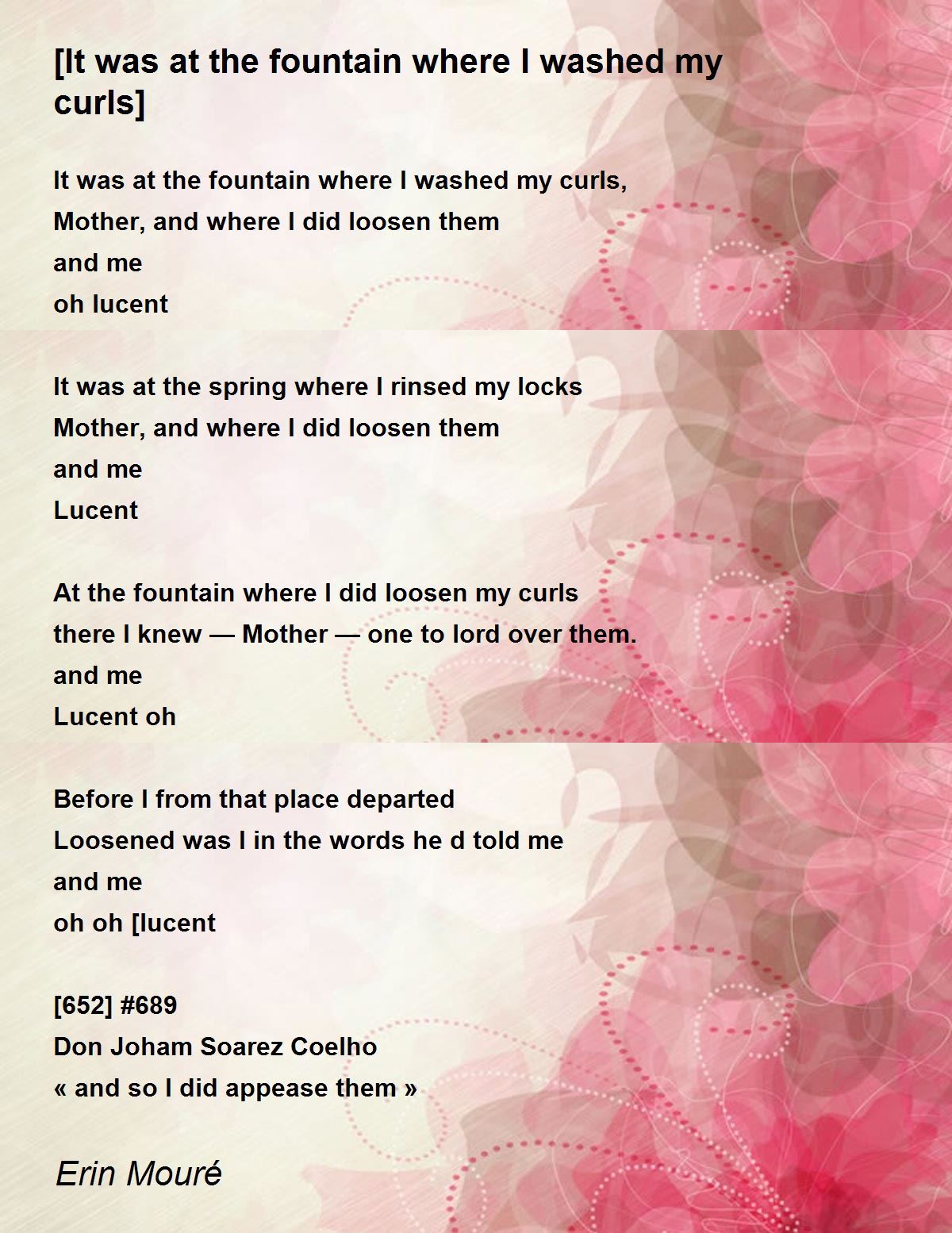 [It was at the fountain where I washed my curls]

It was at the fountain where I washed my curls,
Mother, and where I did loosen them
and me
oh lucent

It was at the spring where I rinsed my locks
Mother, and where I did loosen them
and me
Lucent

At the fountain where I did loosen my curls
there I knew — Mother — one to lord over them.
and me
Lucent oh

Before I from that place departed
Loosened was I in the words he d told me
and me
oh oh [lucent

[652] #689
Don Joham Soarez Coelho
« and so I did appease them »

Erin Mouré